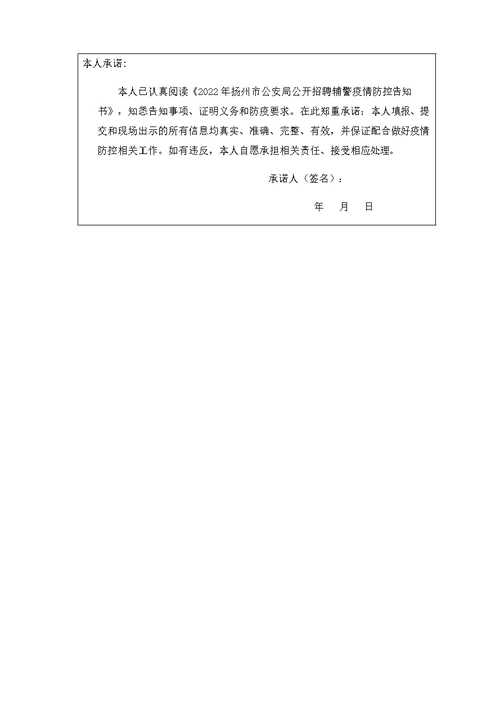 本人承诺：

本人已认真阅读《2022年扬州市公安局公开招聘辅警疫情防控告知书》，知悉告知事项、证明义务和防疫要求。在此郑重承诺：本人填报、提交和现场出示的所有信息均真实、准确、完整、有效，并保证配合做好疫情防控相关工作。如有违反，本人自愿承担相关责任、接受相应处理。

承诺人（签名）：

年　月　日